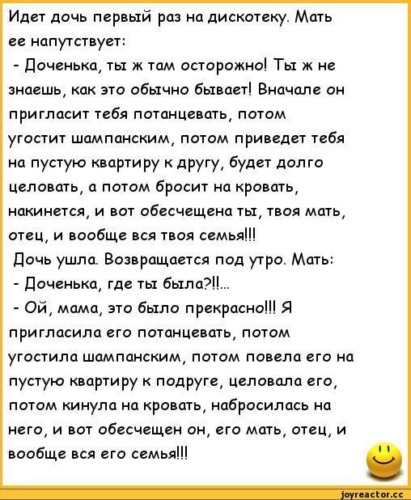 Идет дочь первый раз на дискотеку. Мать ее напутствует:

- Доченька, ты ж там осторожно! Ты ж не знаешь, как это обычно бывает! Вначале он пригласит тебя потанцевать, потом угостит шампанским, потом приведет тебя на пустую квартиру к другу, будет долго целовать, а потом бросит на кровать, накинется, и вот обесчещена ты, твоя мать, отец, и вообще вся твоя семья!!!

Дочь ушла. Возвращается под утро. Мать:

- Доченька, где ты была?!!...

- Ой, мама, это было прекрасно!!! Я пригласила его потанцевать, потом угостила шампанским, потом повела его на пустую квартиру к подруге, целовала его, потом кинула на кровать, набросилась на него, и вот обесчещен он, его мать, отец, и вообще вся его семья!!!

joyreactor.cc